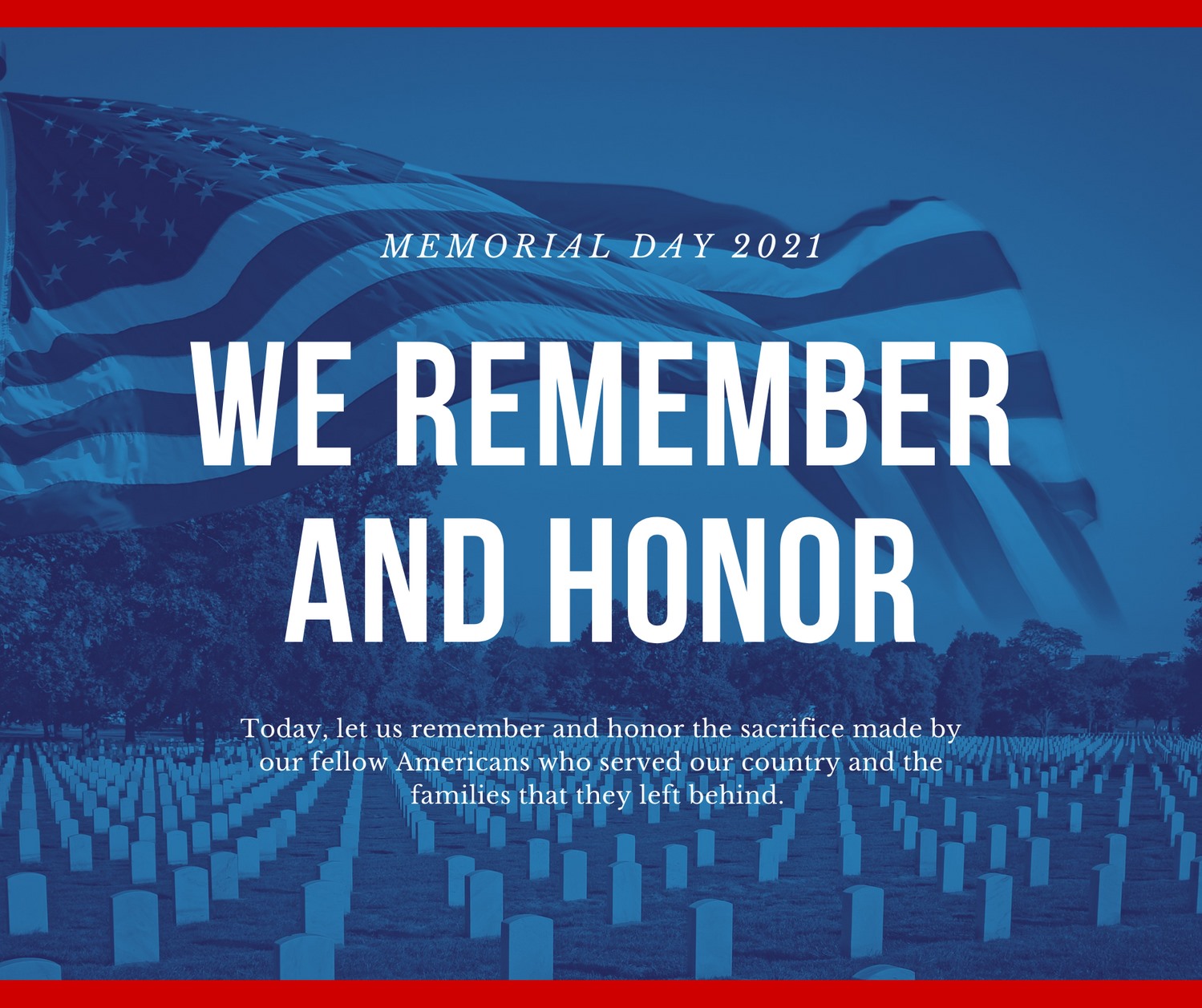 MEMORIAL DAY 2021

WE REMEMBER AND HONOR

Today, let us remember and honor the sacrifice made by our fellow Americans who served our country and the families that they left behind.